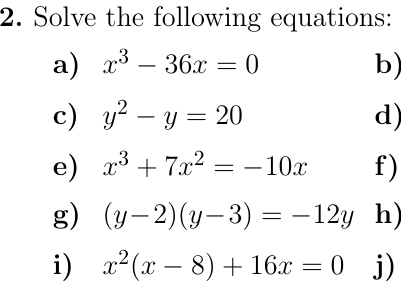 2. Solve the following equations:

a) $x^3 - 36x = 0$ b)

c) $y^2 - y = 20$ d)

e) $x^3 + 7x^2 = -10x$ f)

g) $(y-2)(y-3) = -12y$ h)

i) $x^2(x-8) + 16x = 0$ j)